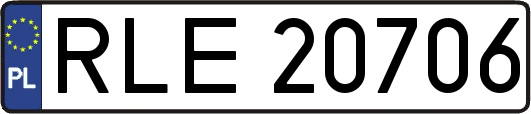 PL
RLE 20706